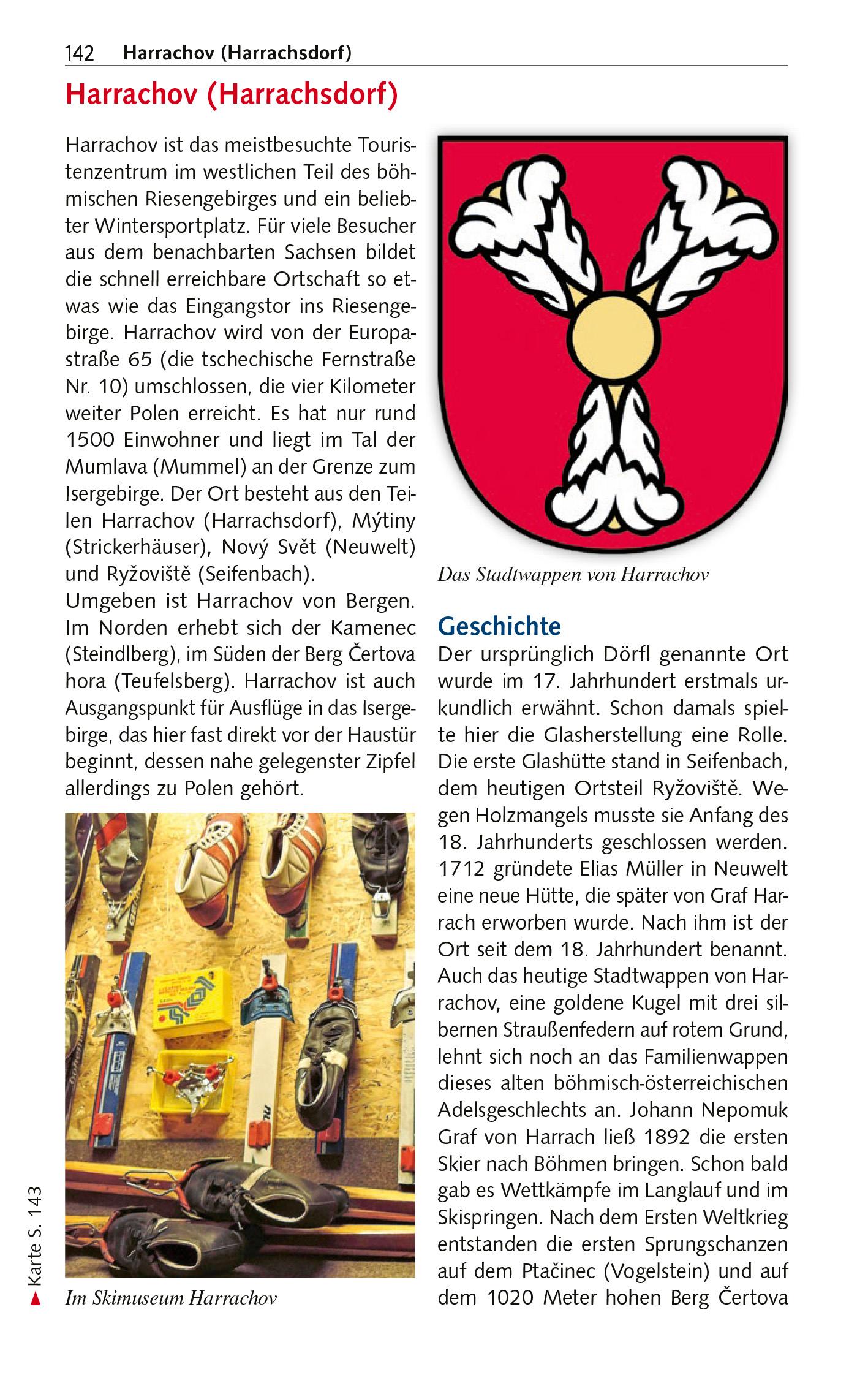 142 Harrachov (Harrachsdorf)

Harrachov (Harrachsdorf)

Harrachov ist das meistbesuchte Touristenzentrum im westlichen Teil des böhmischen Riesengebirges und ein beliebter Wintersportplatz. Für viele Besucher aus dem benachbarten Sachsen bildet die schnell erreichbare Ortschaft so etwas wie das Eingangstor ins Riesengebirge. Harrachov wird von der Europastraße 65 (die tschechische Fernstraße Nr. 10) umschlossen, die vier Kilometer weiter Polen erreicht. Es hat nur rund 1500 Einwohner und liegt im Tal der Mumlava (Mummel) an der Grenze zum Isergebirge. Der Ort besteht aus den Teilen Harrachov (Harrachsdorf), Mýtiny (Strickerhäuser), Nový Svět (Neuwelt) und Ryžoviště (Seifenbach).
Umgeben ist Harrachov von Bergen. Im Norden erhebt sich der Kamenec (Steindlberg), im Süden der Berg Čertova hora (Teufelsberg). Harrachov ist auch Ausgangspunkt für Ausflüge in das Isergebirge, das hier fast direkt vor der Haustür beginnt, dessen nahe gelegenster Zipfel allerdings zu Polen gehört.

Im Skimuseum Harrachov

Karte S. 143

Das Stadtwappen von Harrachov

Geschichte
Der ursprünglich Dörfl genannte Ort wurde im 17. Jahrhundert erstmals urkundlich erwähnt. Schon damals spielte hier die Glasherstellung eine Rolle. Die erste Glashütte stand in Seifenbach, dem heutigen Ortsteil Ryžoviště. Wegen Holzmangels musste sie Anfang des 18. Jahrhunderts geschlossen werden. 1712 gründete Elias Müller in Neuwelt eine neue Hütte, die später von Graf Harrach erworben wurde. Nach ihm ist der Ort seit dem 18. Jahrhundert benannt. Auch das heutige Stadtwappen von Harrachov, eine goldene Kugel mit drei silbernen Straußenfedern auf rotem Grund, lehnt sich noch an das Familienwappen dieses alten böhmisch-österreichischen Adelsgeschlechts an. Johann Nepomuk Graf von Harrach ließ 1892 die ersten Skier nach Böhmen bringen. Schon bald gab es Wettkämpfe im Langlauf und im Skispringen. Nach dem Ersten Weltkrieg entstanden die ersten Sprungschanzen auf dem Ptačinec (Vogelstein) und auf dem 1020 Meter hohen Berg Čertova